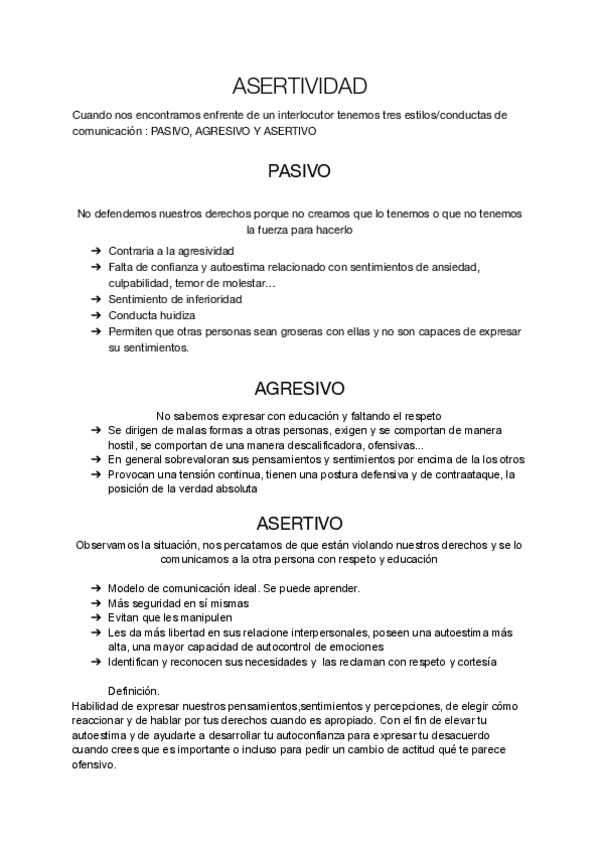 ASERTIVIDAD

Cuando nos encontramos enfrente de un interlocutor tenemos tres estilos/conductas de comunicación : PASIVO, AGRESIVO Y ASERTIVO

PASIVO

No defendemos nuestros derechos porque no creamos que lo tenemos o que no tenemos la fuerza para hacerlo

➔ Contraria a la agresividad
➔ Falta de confianza y autoestima relacionado con sentimientos de ansiedad, culpabilidad, temor de molestar…
➔ Sentimiento de inferioridad
➔ Conducta huidiza
➔ Permiten que otras personas sean groseras con ellas y no son capaces de expresar su sentimientos.

AGRESIVO

No sabemos expresar con educación y faltando el respeto
➔ Se dirigen de malas formas a otras personas, exigen y se comportan de manera hostil, se comportan de una manera descalificadora, ofensivas...
➔ En general sobrevaloran sus pensamientos y sentimientos por encima de la los otros
➔ Provocan una tensión continua, tienen una postura defensiva y de contraataque, la posición de la verdad absoluta

ASERTIVO

Observamos la situación, nos percatamos de que están violando nuestros derechos y se lo comunicamos a la otra persona con respeto y educación

➔ Modelo de comunicación ideal. Se puede aprender.
➔ Más seguridad en sí mismas
➔ Evitan que les manipulen
➔ Les da más libertad en sus relacione interpersonales, poseen una autoestima más alta, una mayor capacidad de autocontrol de emociones
➔ Identifican y reconocen sus necesidades y las reclaman con respeto y cortesía

Definición.
Habilidad de expresar nuestros pensamientos,sentimientos y percepciones, de elegir cómo reaccionar y de hablar por tus derechos cuando es apropiado. Con el fin de elevar tu autoestima y de ayudarte a desarrollar tu autoconfianza para expresar tu desacuerdo cuando crees que es importante o incluso para pedir un cambio de actitud qué te parece ofensivo.